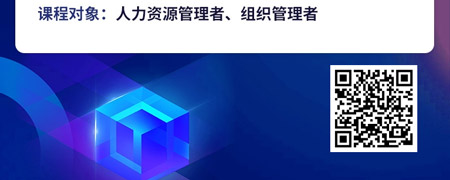 课程对象：人力资源管理者、组织管理者